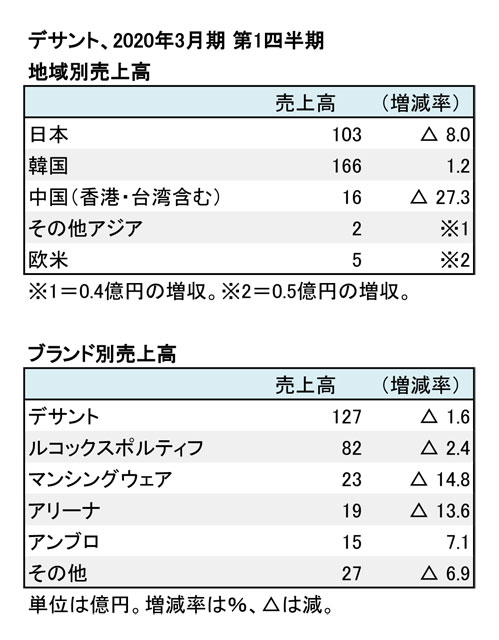 デサント、2020年3月期 第1四半期
地域別売上高

|  | 売上高 | （増減率） |
|---|---|---|
| 日本 | 103 | △ 8.0 |
| 韓国 | 166 | 1.2 |
| 中国（香港・台湾含む） | 16 | △ 27.3 |
| その他アジア | 2 | ※1 |
| 欧米 | 5 | ※2 |

※1＝0.4億円の増収。※2＝0.5億円の増収。

ブランド別売上高

|  | 売上高 | （増減率） |
|---|---|---|
| デサント | 127 | △ 1.6 |
| ルコックスポルティフ | 82 | △ 2.4 |
| マンシングウェア | 23 | △ 14.8 |
| アリーナ | 19 | △ 13.6 |
| アンブロ | 15 | 7.1 |
| その他 | 27 | △ 6.9 |

単位は億円。増減率は%、△は減。